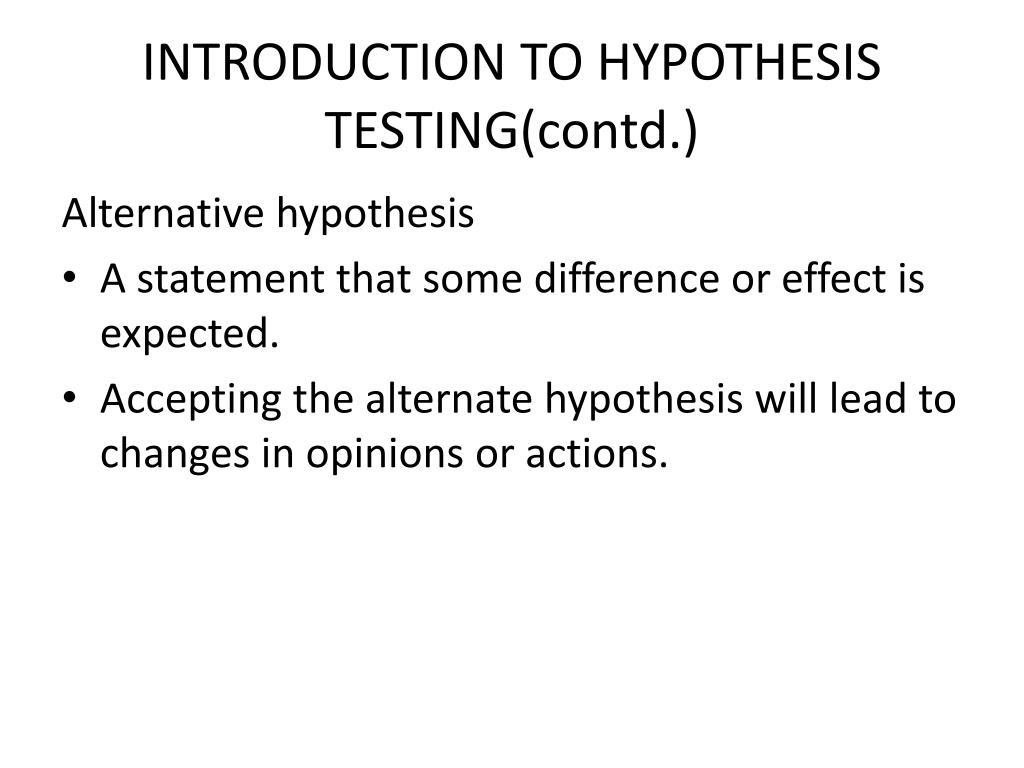 INTRODUCTION TO HYPOTHESIS TESTING(contd.)

Alternative hypothesis

• A statement that some difference or effect is expected.
• Accepting the alternate hypothesis will lead to changes in opinions or actions.